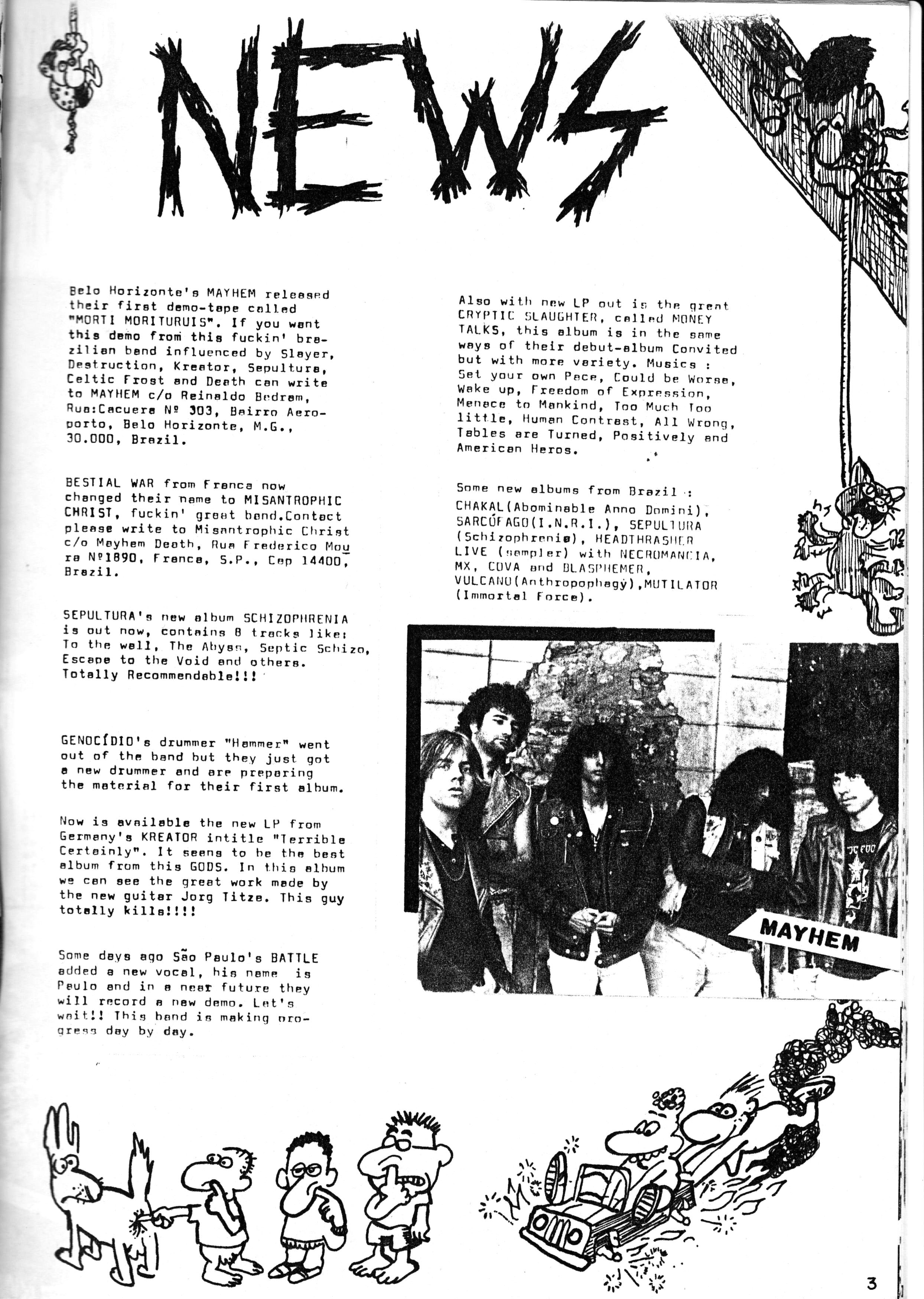 NEWS

Belo Horizonte's MAYHEM released their first demo-tape called "MORTI MORITURUIS". If you want this demo from this fuckin' brazilian band influenced by Slayer, Destruction, Kreator, Sepultura, Celtic Frost and Death can write to MAYHEM c/o Reinaldo Bedram, Rua:Cacuera Nº 303, Bairro Aeroporto, Belo Horizonte, M.G., 30.000, Brazil.

BESTIAL WAR from Franca now changed their name to MISANTROPHIC CHRIST, fuckin' great band.Contact please write to Misantrophic Christ c/o Mayhem Death, Rua Frederico Moura Nº1890, Franca, S.P., Cep 14400, Brazil.

SEPULTURA's new album SCHIZOPHRENIA is out now, contains 8 tracks like: To the wall, The Abyss, Septic Schizo, Escape to the Void and others. Totally Recommendable!!!

GENOCÍDIO's drummer "Hammer" went out of the band but they just got a new drummer and are preparing the material for their first album.

Now is available the new LP from Germany's KREATOR intitle "Terrible Certainly". It seens to be the best album from this GODS. In this album we can see the great work made by the new guitar Jorg Titze. This guy totally kills!!!!

Some days ago São Paulo's BATTLE added a new vocal, his name is Paulo and in a near future they will record a new demo. Let's wait!! This band is making progress day by day.

Also with new LP out is the great CRYPTIC SLAUGHTER, called MONEY TALKS, this album is in the same ways of their debut-album Convited but with more variety. Musics : Set your own Pace, Could be Worse, Wake up, Freedom of Expression, Menace to Mankind, Too Much Too little, Human Contrast, All Wrong, Tables are Turned, Positively and American Heros.

Some new albums from Brazil :
CHAKAL(Abominable Anno Domini), SARCÓFAGO(I.N.R.I.), SEPULTURA (Schizophrenia), HEADTHRASHER LIVE (sampler) with NECROMANCIA, MX, COVA and BLASPHEMER, VULCANO(Anthropophagy),MUTILATOR (Immortal Force).

MAYHEM

3